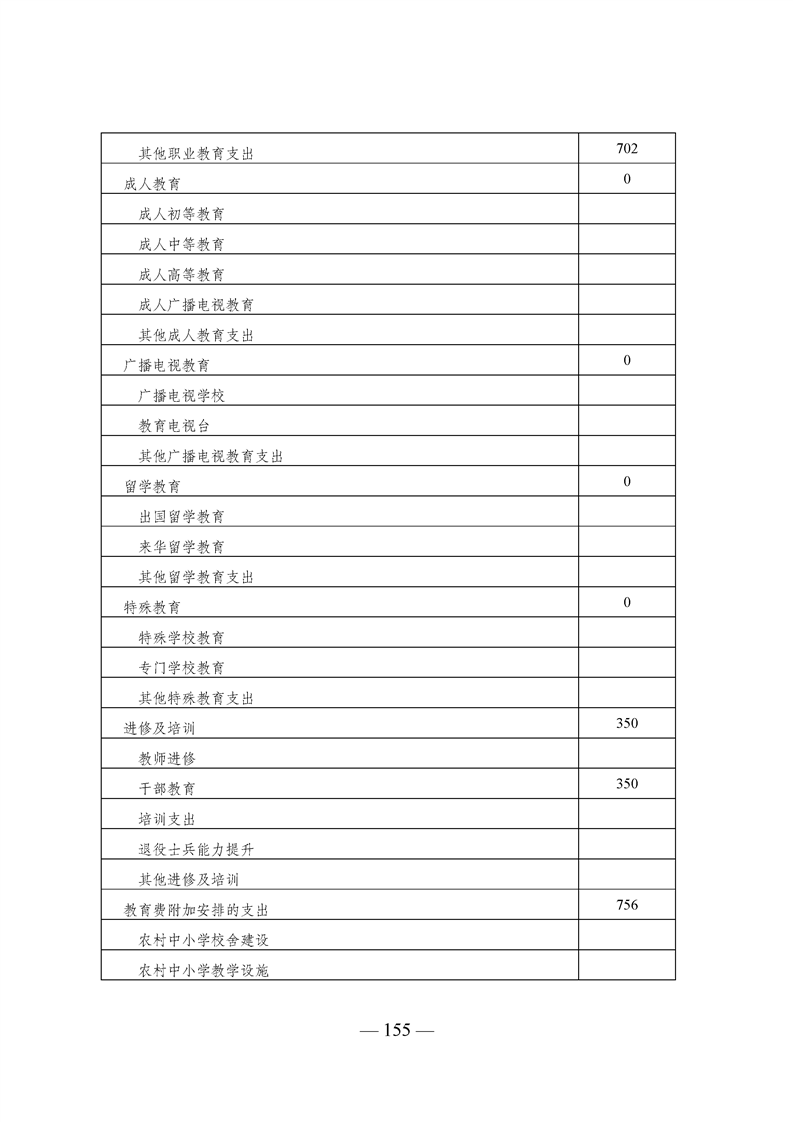 | | |
|---|---|
| 其他职业教育支出 | 702 |
| 成人教育 | 0 |
| 成人初等教育 | |
| 成人中等教育 | |
| 成人高等教育 | |
| 成人广播电视教育 | |
| 其他成人教育支出 | |
| 广播电视教育 | 0 |
| 广播电视学校 | |
| 教育电视台 | |
| 其他广播电视教育支出 | |
| 留学教育 | 0 |
| 出国留学教育 | |
| 来华留学教育 | |
| 其他留学教育支出 | |
| 特殊教育 | 0 |
| 特殊学校教育 | |
| 专门学校教育 | |
| 其他特殊教育支出 | |
| 进修及培训 | 350 |
| 教师进修 | |
| 干部教育 | 350 |
| 培训支出 | |
| 退役士兵能力提升 | |
| 其他进修及培训 | |
| 教育费附加安排的支出 | 756 |
| 农村中小学校舍建设 | |
| 农村中小学教学设施 | |

— 155 —